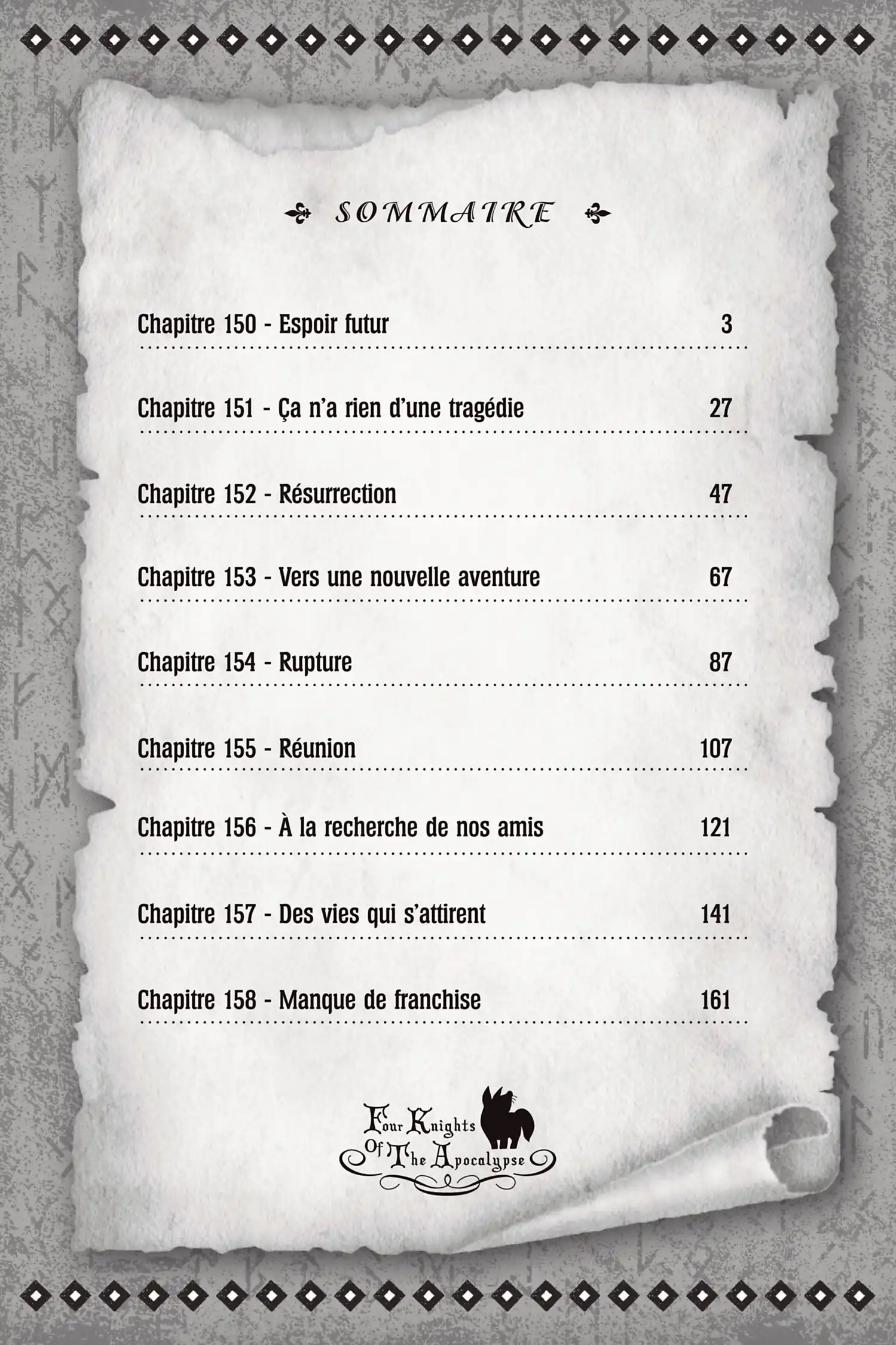 SOMMAIRE

Chapitre 150 - Espoir futur 3

Chapitre 151 - Ça n'a rien d'une tragédie 27

Chapitre 152 - Résurrection 47

Chapitre 153 - Vers une nouvelle aventure 67

Chapitre 154 - Rupture 87

Chapitre 155 - Réunion 107

Chapitre 156 - À la recherche de nos amis 121

Chapitre 157 - Des vies qui s'attirent 141

Chapitre 158 - Manque de franchise 161

Four Knights Of The Apocalypse